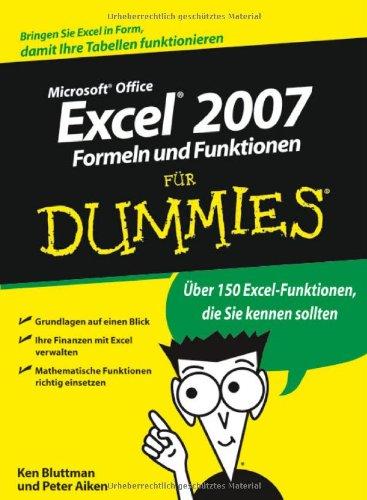 Urheberrechtlich geschütztes Material

Bringen Sie Excel in Form, damit Ihre Tabellen funktionieren

Microsoft® Office
Excel® 2007
Formeln und Funktionen
FÜR
DUMMIES®

Über 150 Excel-Funktionen, die Sie kennen sollten

Grundlagen auf einen Blick

Ihre Finanzen mit Excel verwalten

Mathematische Funktionen richtig einsetzen

Ken Bluttman
und Peter Aiken

Urheberrechtlich geschütztes Material